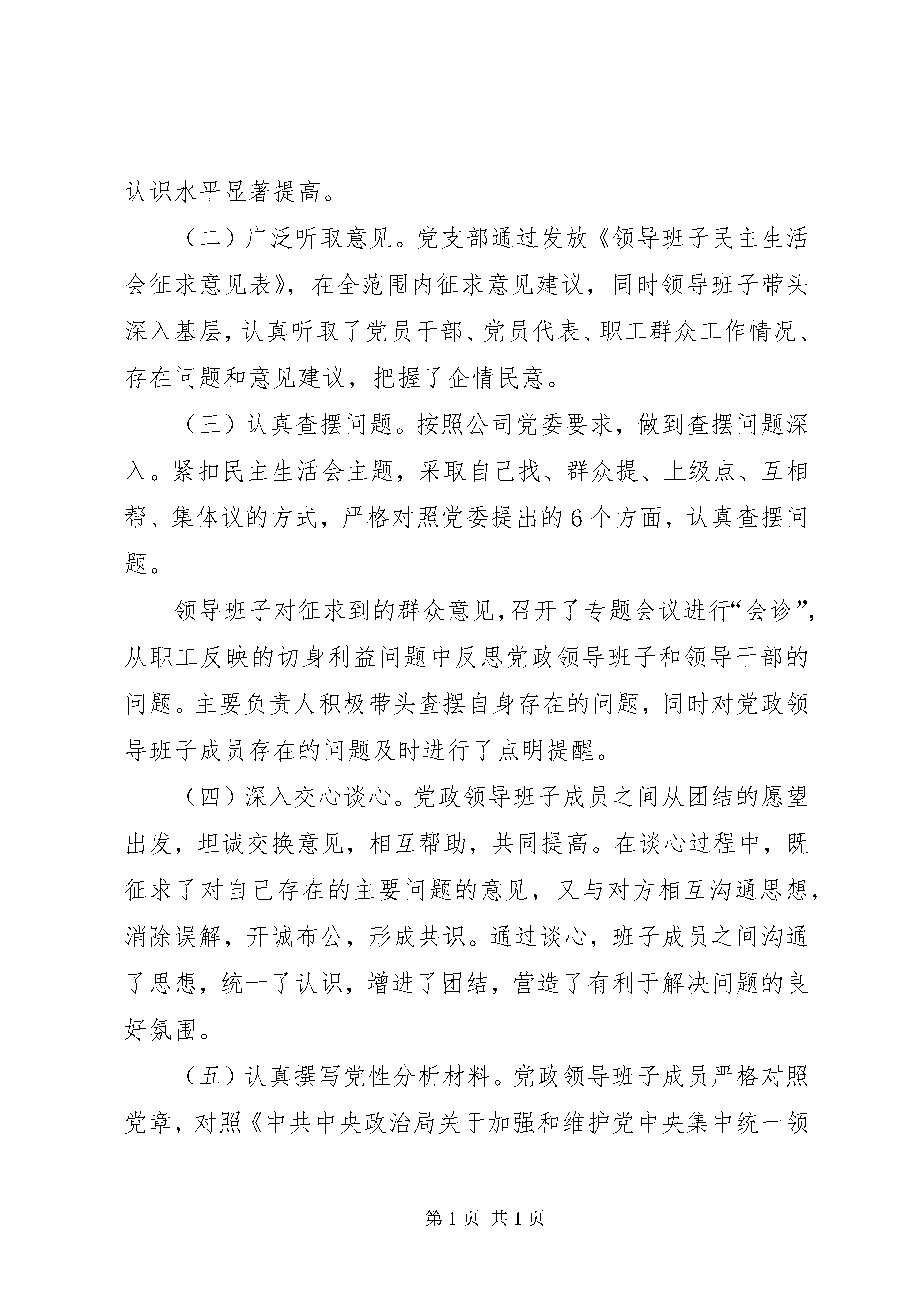 认识水平显著提高。

（二）广泛听取意见。党支部通过发放《领导班子民主生活会征求意见表》，在全范围内征求意见建议，同时领导班子带头深入基层，认真听取了党员干部、党员代表、职工群众工作情况、存在问题和意见建议，把握了企情民意。

（三）认真查摆问题。按照公司党委要求，做到查摆问题深入。紧扣民主生活会主题，采取自己找、群众提、上级点、互相帮、集体议的方式，严格对照党委提出的6个方面，认真查摆问题。

领导班子对征求到的群众意见，召开了专题会议进行“会诊”，从职工反映的切身利益问题中反思党政领导班子和领导干部的问题。主要负责人积极带头查摆自身存在的问题，同时对党政领导班子成员存在的问题及时进行了点明提醒。

（四）深入交心谈心。党政领导班子成员之间从团结的愿望出发，坦诚交换意见，相互帮助，共同提高。在谈心过程中，既征求了对自己存在的主要问题的意见，又与对方相互沟通思想，消除误解，开诚布公，形成共识。通过谈心，班子成员之间沟通了思想，统一了认识，增进了团结，营造了有利于解决问题的良好氛围。

（五）认真撰写党性分析材料。党政领导班子成员严格对照党章，对照《中共中央政治局关于加强和维护党中央集中统一领

第1页 共1页